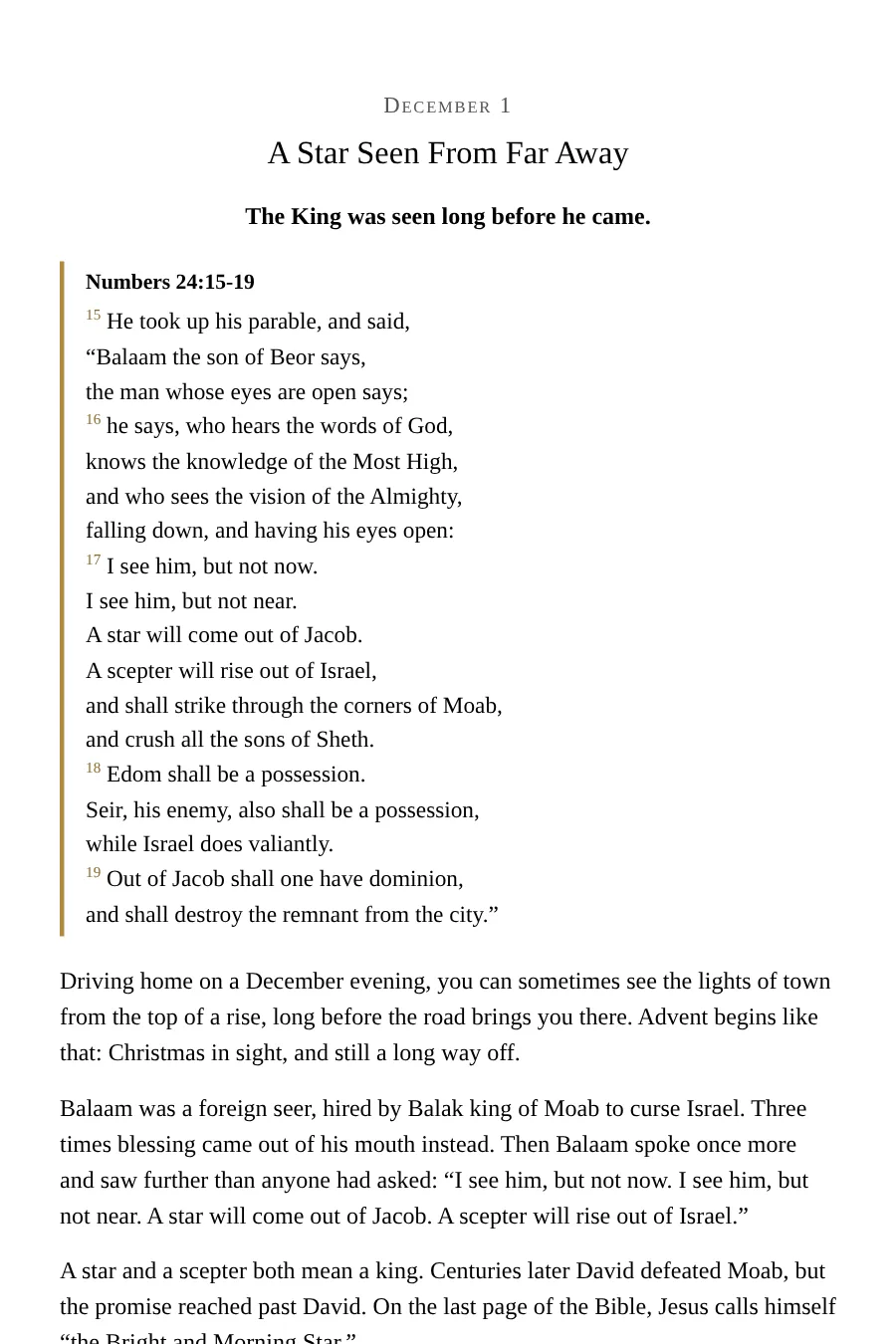 December 1

A Star Seen From Far Away

The King was seen long before he came.

Numbers 24:15-19

$^{15}$ He took up his parable, and said,
"Balaam the son of Beor says,
the man whose eyes are open says;
$^{16}$ he says, who hears the words of God,
knows the knowledge of the Most High,
and who sees the vision of the Almighty,
falling down, and having his eyes open:
$^{17}$ I see him, but not now.
I see him, but not near.
A star will come out of Jacob.
A scepter will rise out of Israel,
and shall strike through the corners of Moab,
and crush all the sons of Sheth.
$^{18}$ Edom shall be a possession.
Seir, his enemy, also shall be a possession,
while Israel does valiantly.
$^{19}$ Out of Jacob shall one have dominion,
and shall destroy the remnant from the city."

Driving home on a December evening, you can sometimes see the lights of town from the top of a rise, long before the road brings you there. Advent begins like that: Christmas in sight, and still a long way off.

Balaam was a foreign seer, hired by Balak king of Moab to curse Israel. Three times blessing came out of his mouth instead. Then Balaam spoke once more and saw further than anyone had asked: "I see him, but not now. I see him, but not near. A star will come out of Jacob. A scepter will rise out of Israel."

A star and a scepter both mean a king. Centuries later David defeated Moab, but the promise reached past David. On the last page of the Bible, Jesus calls himself "the Bright and Morning Star."